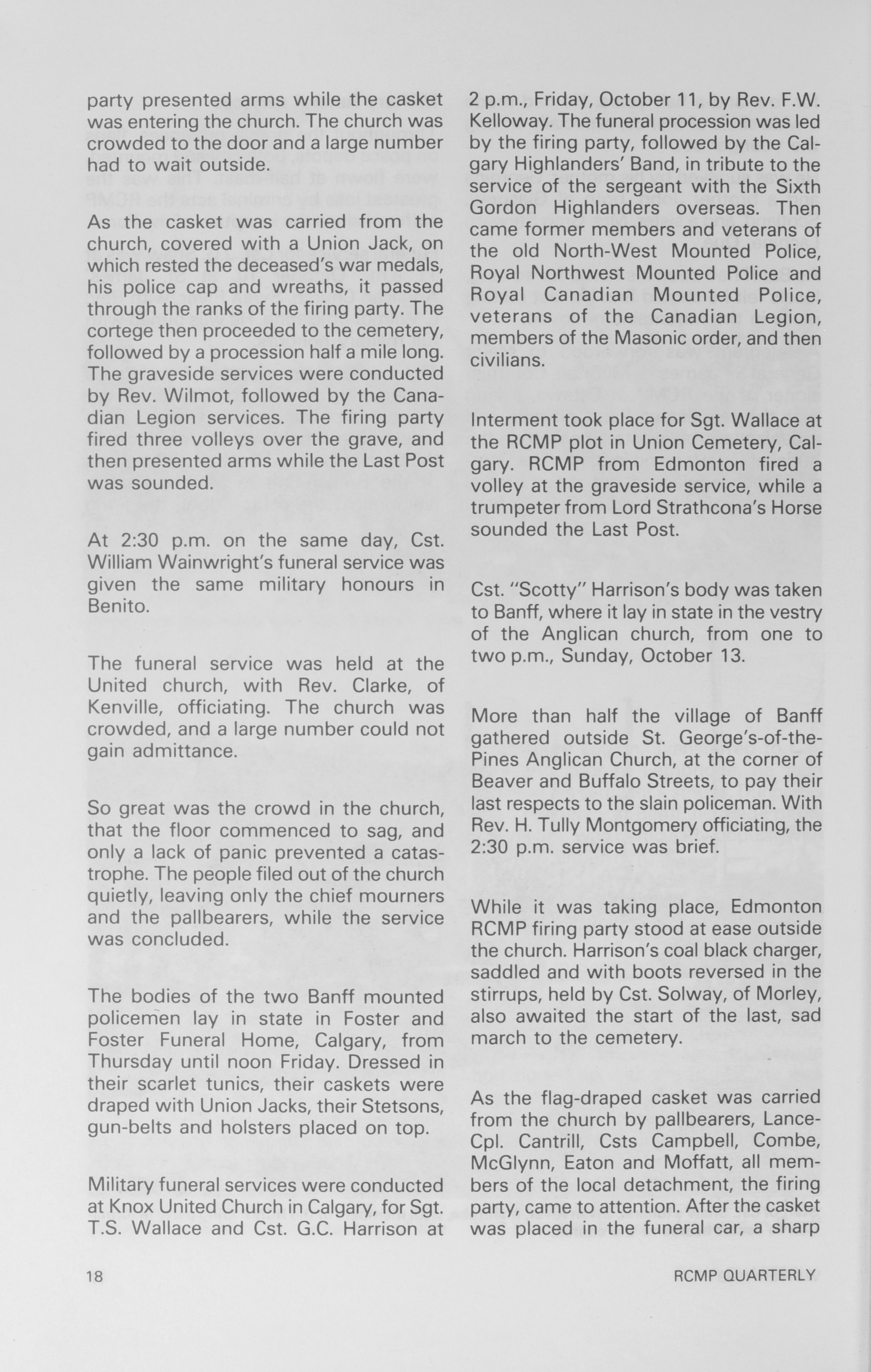 party presented arms while the casket was entering the church. The church was crowded to the door and a large number had to wait outside.

As the casket was carried from the church, covered with a Union Jack, on which rested the deceased's war medals, his police cap and wreaths, it passed through the ranks of the firing party. The cortege then proceeded to the cemetery, followed by a procession half a mile long. The graveside services were conducted by Rev. Wilmot, followed by the Canadian Legion services. The firing party fired three volleys over the grave, and then presented arms while the Last Post was sounded.

At 2:30 p.m. on the same day, Cst. William Wainwright's funeral service was given the same military honours in Benito.

The funeral service was held at the United church, with Rev. Clarke, of Kenville, officiating. The church was crowded, and a large number could not gain admittance.

So great was the crowd in the church, that the floor commenced to sag, and only a lack of panic prevented a catastrophe. The people filed out of the church quietly, leaving only the chief mourners and the pallbearers, while the service was concluded.

The bodies of the two Banff mounted policemen lay in state in Foster and Foster Funeral Home, Calgary, from Thursday until noon Friday. Dressed in their scarlet tunics, their caskets were draped with Union Jacks, their Stetsons, gun-belts and holsters placed on top.

Military funeral services were conducted at Knox United Church in Calgary, for Sgt. T.S. Wallace and Cst. G.C. Harrison at 2 p.m., Friday, October 11, by Rev. F.W. Kelloway. The funeral procession was led by the firing party, followed by the Calgary Highlanders' Band, in tribute to the service of the sergeant with the Sixth Gordon Highlanders overseas. Then came former members and veterans of the old North-West Mounted Police, Royal Northwest Mounted Police and Royal Canadian Mounted Police, veterans of the Canadian Legion, members of the Masonic order, and then civilians.

Interment took place for Sgt. Wallace at the RCMP plot in Union Cemetery, Calgary. RCMP from Edmonton fired a volley at the graveside service, while a trumpeter from Lord Strathcona's Horse sounded the Last Post.

Cst. "Scotty" Harrison's body was taken to Banff, where it lay in state in the vestry of the Anglican church, from one to two p.m., Sunday, October 13.

More than half the village of Banff gathered outside St. George's-of-the-Pines Anglican Church, at the corner of Beaver and Buffalo Streets, to pay their last respects to the slain policeman. With Rev. H. Tully Montgomery officiating, the 2:30 p.m. service was brief.

While it was taking place, Edmonton RCMP firing party stood at ease outside the church. Harrison's coal black charger, saddled and with boots reversed in the stirrups, held by Cst. Solway, of Morley, also awaited the start of the last, sad march to the cemetery.

As the flag-draped casket was carried from the church by pallbearers, Lance-Cpl. Cantrill, Csts Campbell, Combe, McGlynn, Eaton and Moffatt, all members of the local detachment, the firing party, came to attention. After the casket was placed in the funeral car, a sharp

18

RCMP QUARTERLY